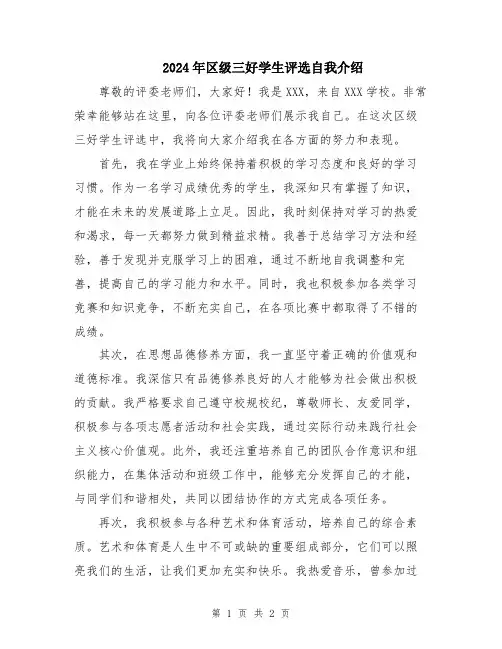 2024年区级三好学生评选自我介绍

尊敬的评委老师们，大家好！我是XXX，来自XXX学校。非常荣幸能够站在这里，向各位评委老师们展示我自己。在这次区级三好学生评选中，我将向大家介绍我在各方面的努力和表现。

首先，我在学业上始终保持着积极的学习态度和良好的学习习惯。作为一名学习成绩优秀的学生，我深知只有掌握了知识，才能在未来的发展道路上立足。因此，我时刻保持对学习的热爱和渴求，每一天都努力做到精益求精。我善于总结学习方法和经验，善于发现并克服学习上的困难，通过不断地自我调整和完善，提高自己的学习能力和水平。同时，我也积极参加各类学习竞赛和知识竞争，不断充实自己，在各项比赛中都取得了不错的成绩。

其次，在思想品德修养方面，我一直坚守着正确的价值观和道德标准。我深信只有品德修养良好的人才能够为社会做出积极的贡献。我严格要求自己遵守校规校纪，尊敬师长、友爱同学，积极参与各项志愿者活动和社会实践，通过实际行动来践行社会主义核心价值观。此外，我还注重培养自己的团队合作意识和组织能力，在集体活动和班级工作中，能够充分发挥自己的才能，与同学们和谐相处，共同以团结协作的方式完成各项任务。

再次，我积极参与各种艺术和体育活动，培养自己的综合素质。艺术和体育是人生中不可或缺的重要组成部分，它们可以照亮我们的生活，让我们更加充实和快乐。我热爱音乐，曾参加过

第 1 页 共 2 页